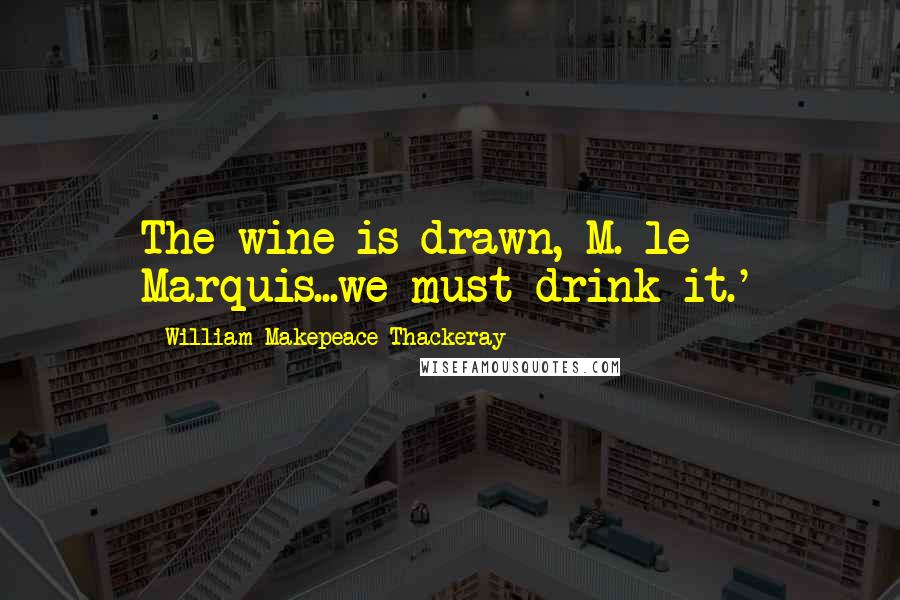 The wine is drawn, M. le Marquis...we must drink it.'

William Makepeace Thackeray

WISEFAMOUSQUOTES.COM